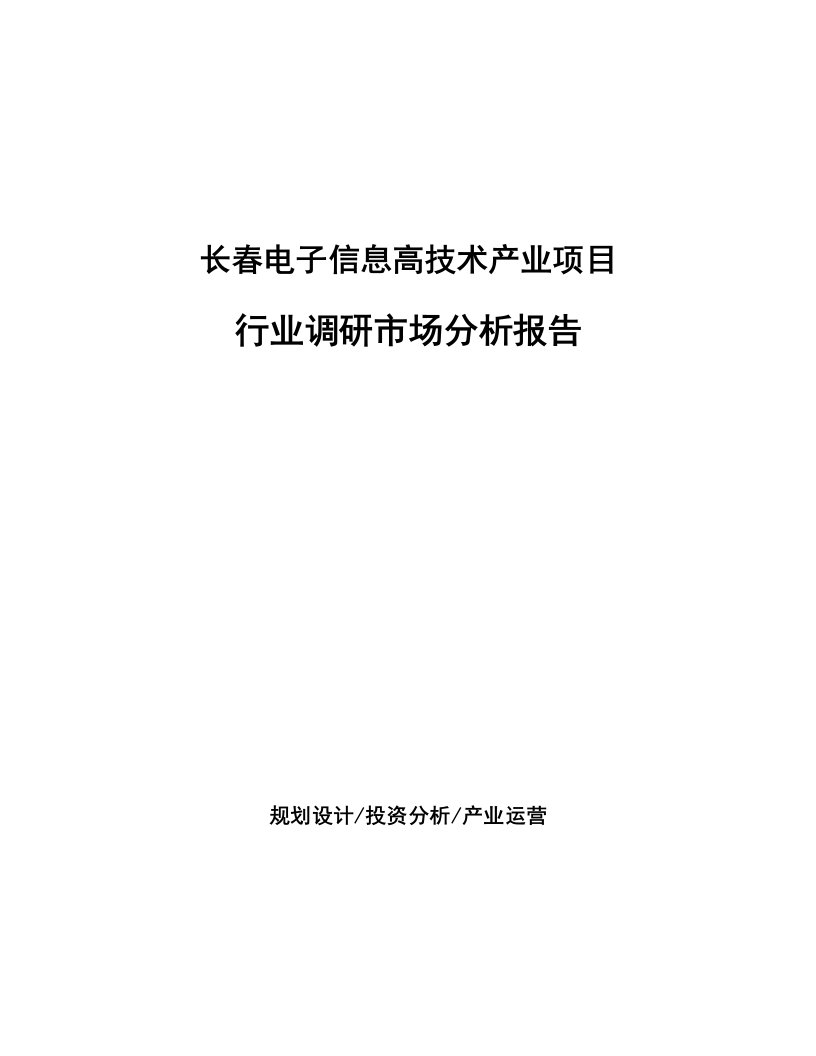 长春电子信息高技术产业项目

行业调研市场分析报告

规划设计/投资分析/产业运营